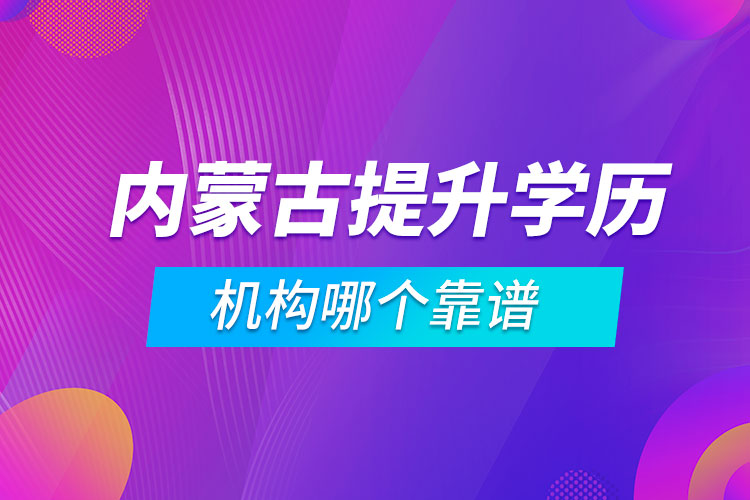 内蒙古提升学历

机构哪个靠谱